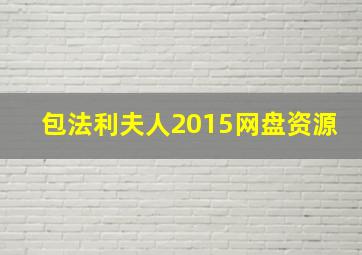 包法利夫人2015网盘资源